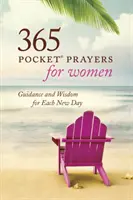 365
POCKET® PRAYERS
for women

Guidance and Wisdom
for Each New Day